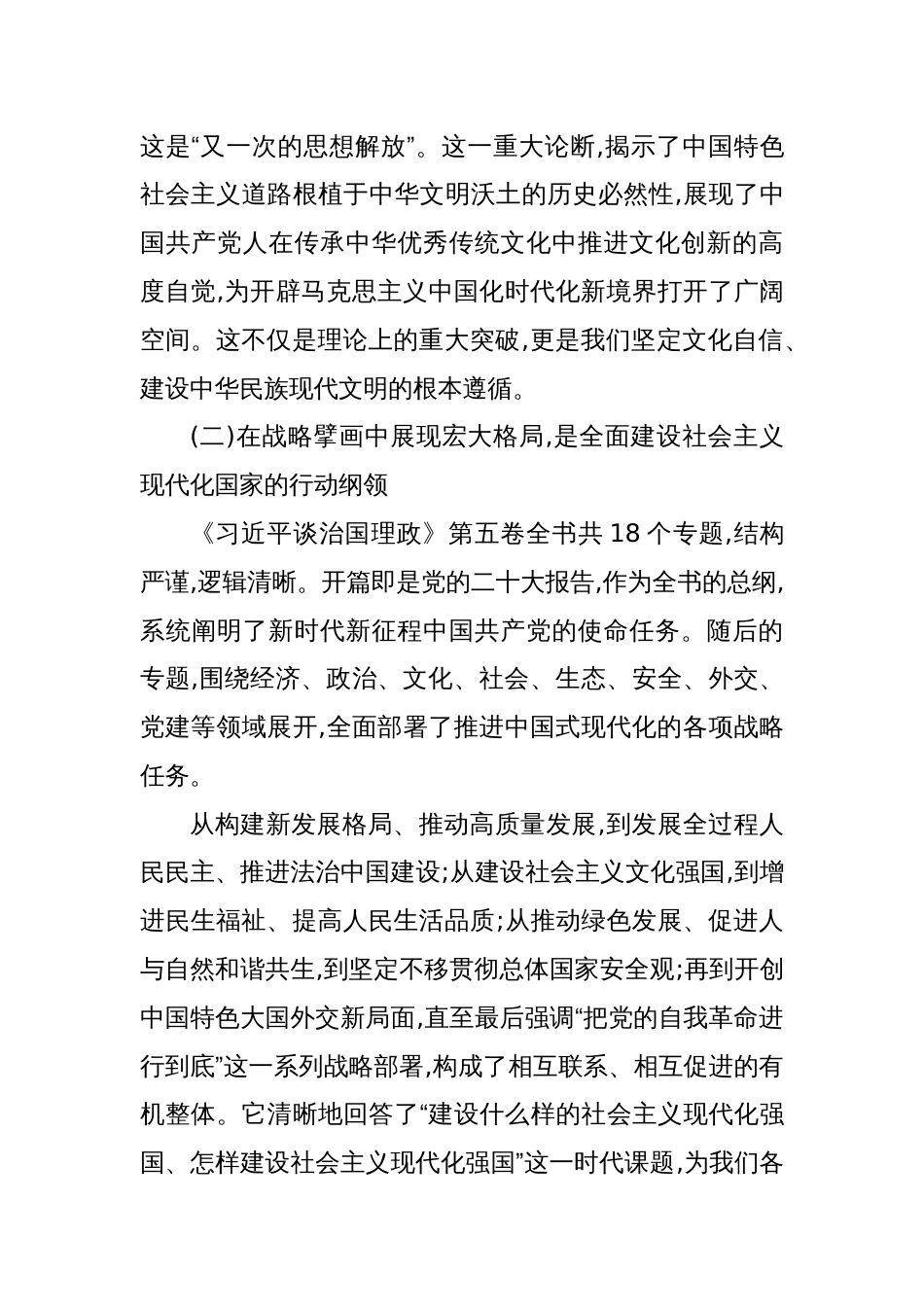 这是“又一次的思想解放”。这一重大论断,揭示了中国特色社会主义道路根植于中华文明沃土的历史必然性,展现了中国共产党人在传承中华优秀传统文化中推进文化创新的高度自觉,为开辟马克思主义中国化时代化新境界打开了广阔空间。这不仅是理论上的重大突破,更是我们坚定文化自信、建设中华民族现代文明的根本遵循。

(二)在战略擘画中展现宏大格局,是全面建设社会主义现代化国家的行动纲领

《习近平谈治国理政》第五卷全书共 18 个专题,结构严谨,逻辑清晰。开篇即是党的二十大报告,作为全书的总纲,系统阐明了新时代新征程中国共产党的使命任务。随后的专题,围绕经济、政治、文化、社会、生态、安全、外交、党建等领域展开,全面部署了推进中国式现代化的各项战略任务。

从构建新发展格局、推动高质量发展,到发展全过程人民民主、推进法治中国建设;从建设社会主义文化强国,到增进民生福祉、提高人民生活品质;从推动绿色发展、促进人与自然和谐共生,到坚定不移贯彻总体国家安全观;再到开创中国特色大国外交新局面,直至最后强调“把党的自我革命进行到底”这一系列战略部署,构成了相互联系、相互促进的有机整体。它清晰地回答了“建设什么样的社会主义现代化强国、怎样建设社会主义现代化强国”这一时代课题,为我们各